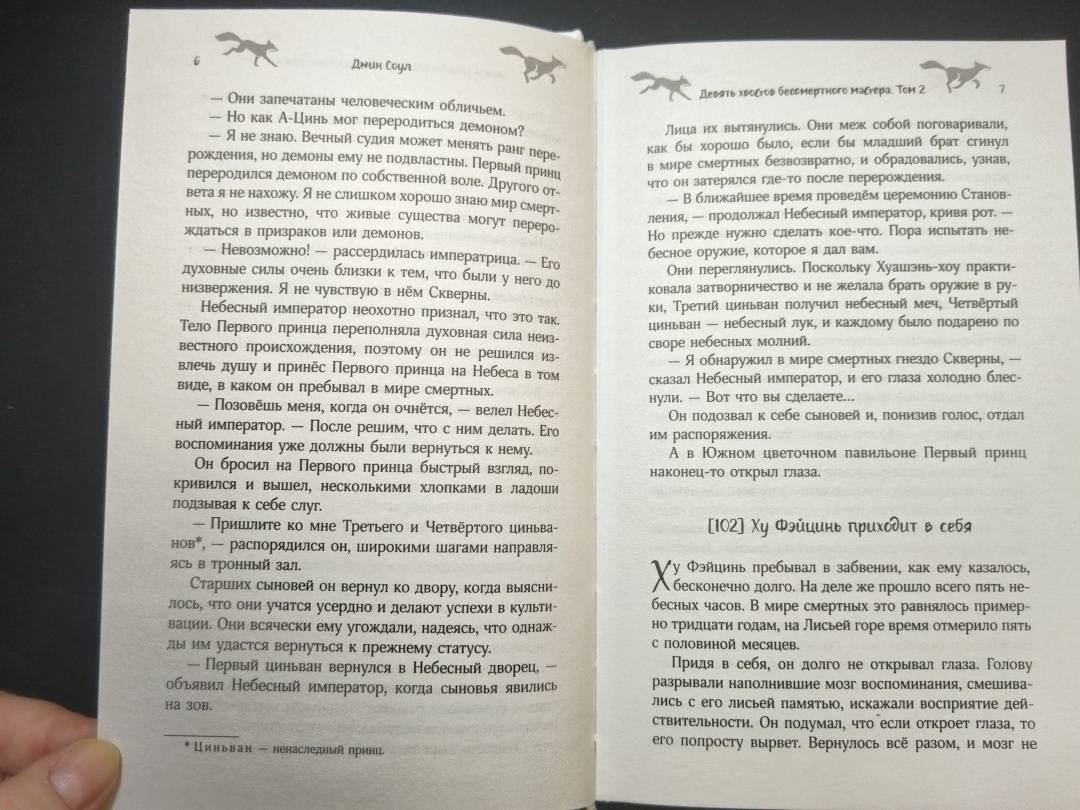 6 Джин Соул

— Они запечатаны человеческим обличьем.
— Но как А-Цинь мог переродиться демоном?
— Я не знаю. Вечный судия может менять ранг перерождения, но демоны ему не подвластны. Первый принц переродился демоном по собственной воле. Другого ответа я не нахожу. Я не слишком хорошо знаю мир смертных, но известно, что живые существа могут перерождаться в призраков или демонов.
— Невозможно! — рассердилась императрица. — Его духовные силы очень близки к тем, что были у него до низвержения. Я не чувствую в нём Скверны.
Небесный император неохотно признал, что это так. Тело Первого принца переполняла духовная сила неизвестного происхождения, поэтому он не решился извлечь душу и принёс Первого принца на Небеса в том виде, в каком он пребывал в мире смертных.
— Позовёшь меня, когда он очнётся, — велел Небесный император. — После решим, что с ним делать. Его воспоминания уже должны были вернуться к нему.
Он бросил на Первого принца быстрый взгляд, покривился и вышел, несколькими хлопками в ладоши подзывая к себе слуг.
— Пришлите ко мне Третьего и Четвёртого циньванов*, — распорядился он, широкими шагами направляясь в тронный зал.
Старших сыновей он вернул ко двору, когда выяснилось, что они учатся усердно и делают успехи в культивации. Они всячески ему угождали, надеясь, что однажды им удастся вернуться к прежнему статусу.
— Первый циньван вернулся в Небесный дворец, — объявил Небесный император, когда сыновья явились на зов.

* Циньван — ненаследный принц.

Девять хвостов бессмертного мастера. Том 2 7

Лица их вытянулись. Они меж собой поговаривали, как бы хорошо было, если бы младший брат сгинул в мире смертных безвозвратно, и обрадовались, узнав, что он затерялся где-то после перерождения.
— В ближайшее время проведём церемонию Становления, — продолжал Небесный император, кривя рот. — Но прежде нужно сделать кое-что. Пора испытать небесное оружие, которое я дал вам.
Они переглянулись. Поскольку Хуашэнь-хоу практиковала затворничество и не желала брать оружие в руки, Третий циньван получил небесный меч, Четвёртый циньван — небесный лук, и каждому было подарено по своре небесных молний.
— Я обнаружил в мире смертных гнездо Скверны, — сказал Небесный император, и его глаза холодно блеснули. — Вот что вы сделаете...
Он подозвал к себе сыновей и, понизив голос, отдал им распоряжения.
А в Южном цветочном павильоне Первый принц наконец-то открыл глаза.

[102] Ху Фэйцинь приходит в себя

Ху Фэйцинь пребывал в забвении, как ему казалось, бесконечно долго. На деле же прошло всего пять небесных часов. В мире смертных это равнялось примерно тридцати годам, на Лисьей горе время отмерило пять с половиной месяцев.
Придя в себя, он долго не открывал глаза. Голову разрывали наполнившие мозг воспоминания, смешивались с его лисьей памятью, искажали восприятие действительности. Он подумал, что если откроет глаза, то его попросту вырвет. Вернулось всё разом, и мозг не